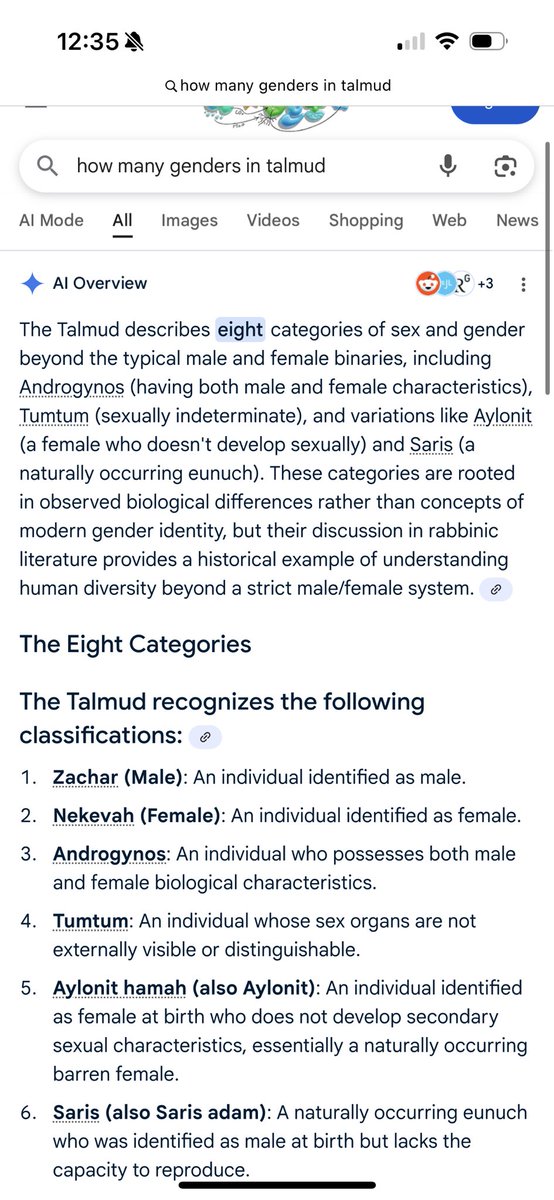 12:35

how many genders in talmud

how many genders in talmud

AI Mode All Images Videos Shopping Web News

AI Overview

+3

The Talmud describes eight categories of sex and gender beyond the typical male and female binaries, including Androgynos (having both male and female characteristics), Tumtum (sexually indeterminate), and variations like Aylonit (a female who doesn't develop sexually) and Saris (a naturally occurring eunuch). These categories are rooted in observed biological differences rather than concepts of modern gender identity, but their discussion in rabbinic literature provides a historical example of understanding human diversity beyond a strict male/female system.

The Eight Categories

The Talmud recognizes the following classifications:

1. Zachar (Male): An individual identified as male.

2. Nekevah (Female): An individual identified as female.

3. Androgynos: An individual who possesses both male and female biological characteristics.

4. Tumtum: An individual whose sex organs are not externally visible or distinguishable.

5. Aylonit hamah (also Aylonit): An individual identified as female at birth who does not develop secondary sexual characteristics, essentially a naturally occurring barren female.

6. Saris (also Saris adam): A naturally occurring eunuch who was identified as male at birth but lacks the capacity to reproduce.